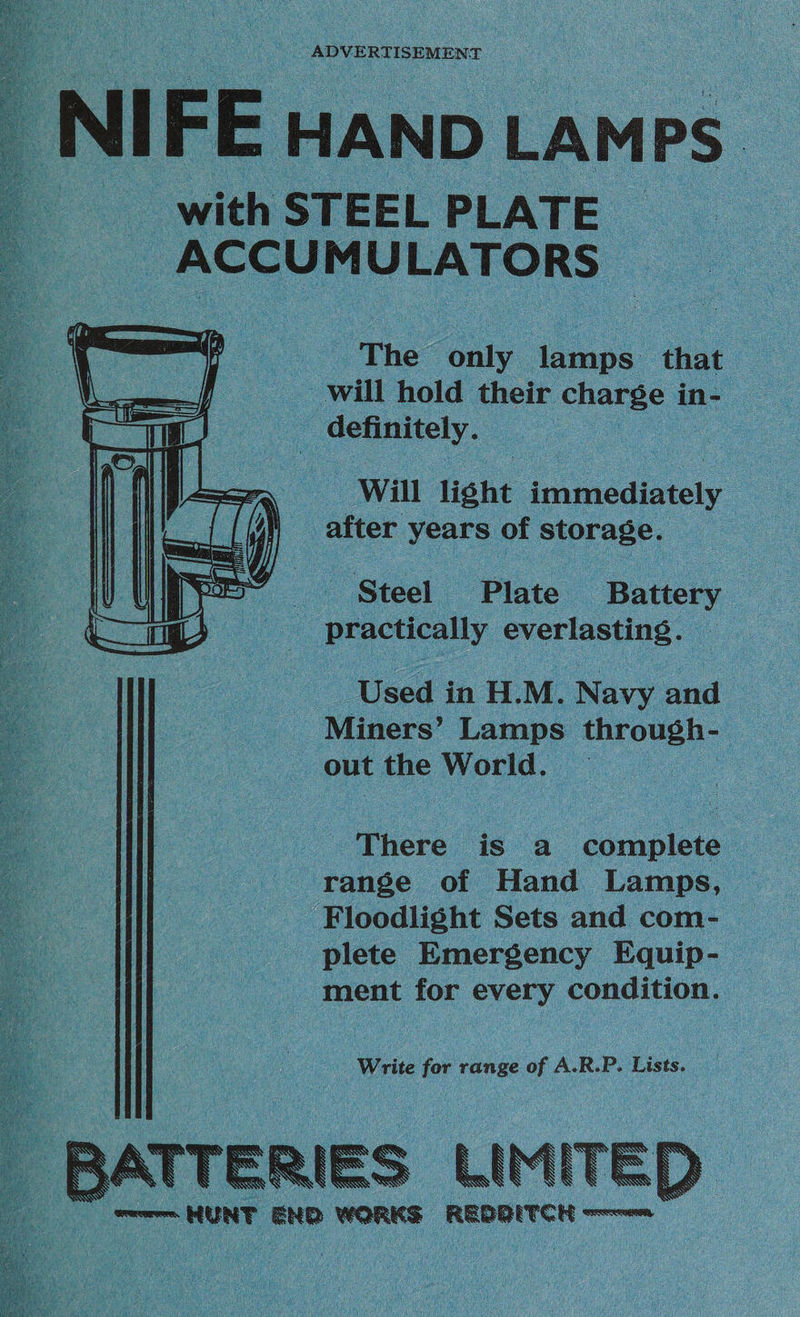 ADVERTISEMENT

NIFE HAND LAMPS with STEEL PLATE ACCUMULATORS

The only lamps that will hold their charge indefinitely.

Will light immediately after years of storage.

Steel Plate Battery practically everlasting.

Used in H.M. Navy and Miners' Lamps throughout the World.

There is a complete range of Hand Lamps, Floodlight Sets and complete Emergency Equipment for every condition.

Write for range of A.R.P. Lists.

BATTERIES LIMITED

HUNT END WORKS REDDITCH